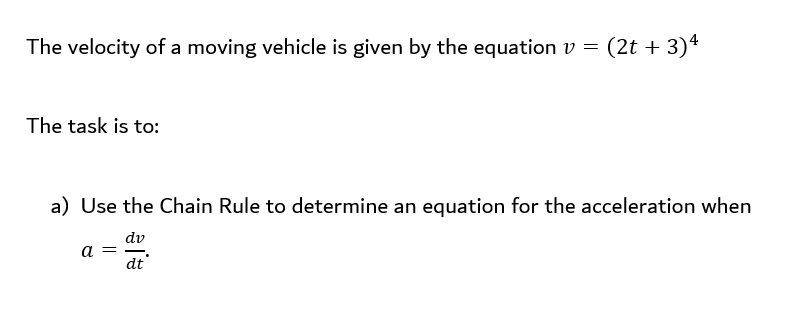 The velocity of a moving vehicle is given by the equation $v = (2t + 3)^4$

The task is to:

a) Use the Chain Rule to determine an equation for the acceleration when $a = \frac{dv}{dt}$.